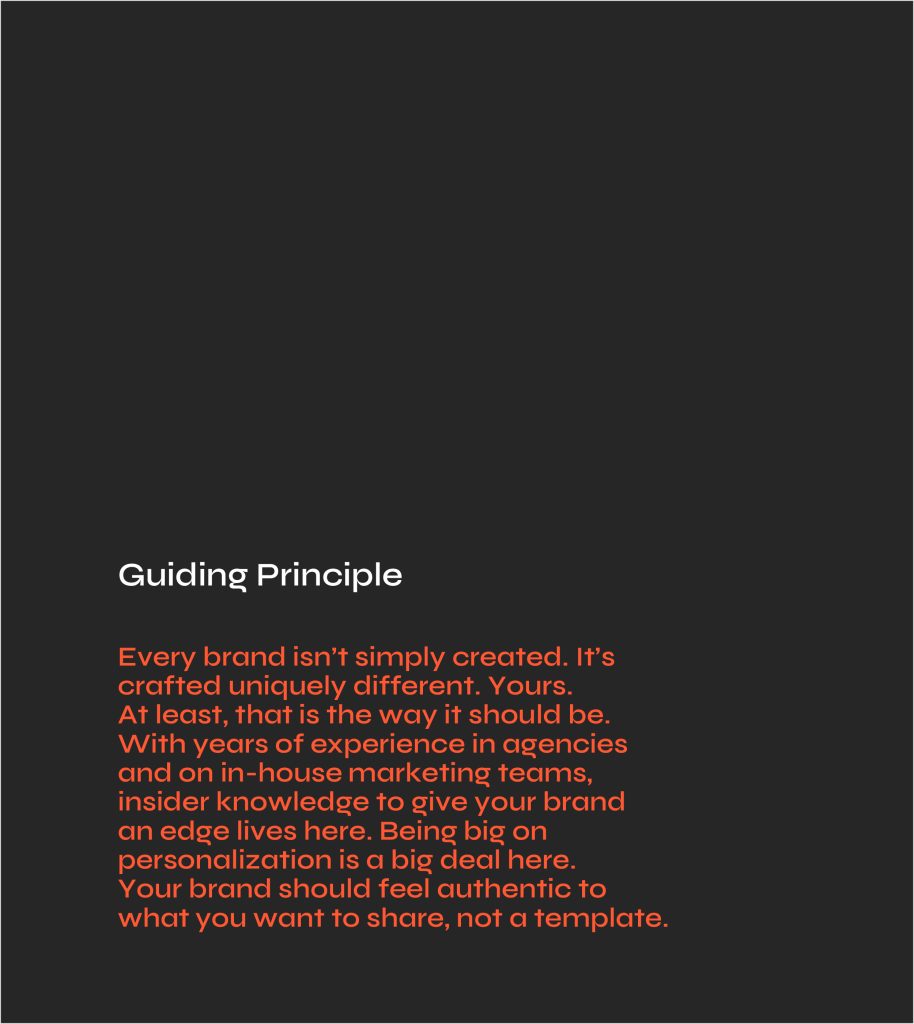 Guiding Principle

Every brand isn’t simply created. It’s crafted uniquely different. Yours. At least, that is the way it should be. With years of experience in agencies and on in-house marketing teams, insider knowledge to give your brand an edge lives here. Being big on personalization is a big deal here. Your brand should feel authentic to what you want to share, not a template.